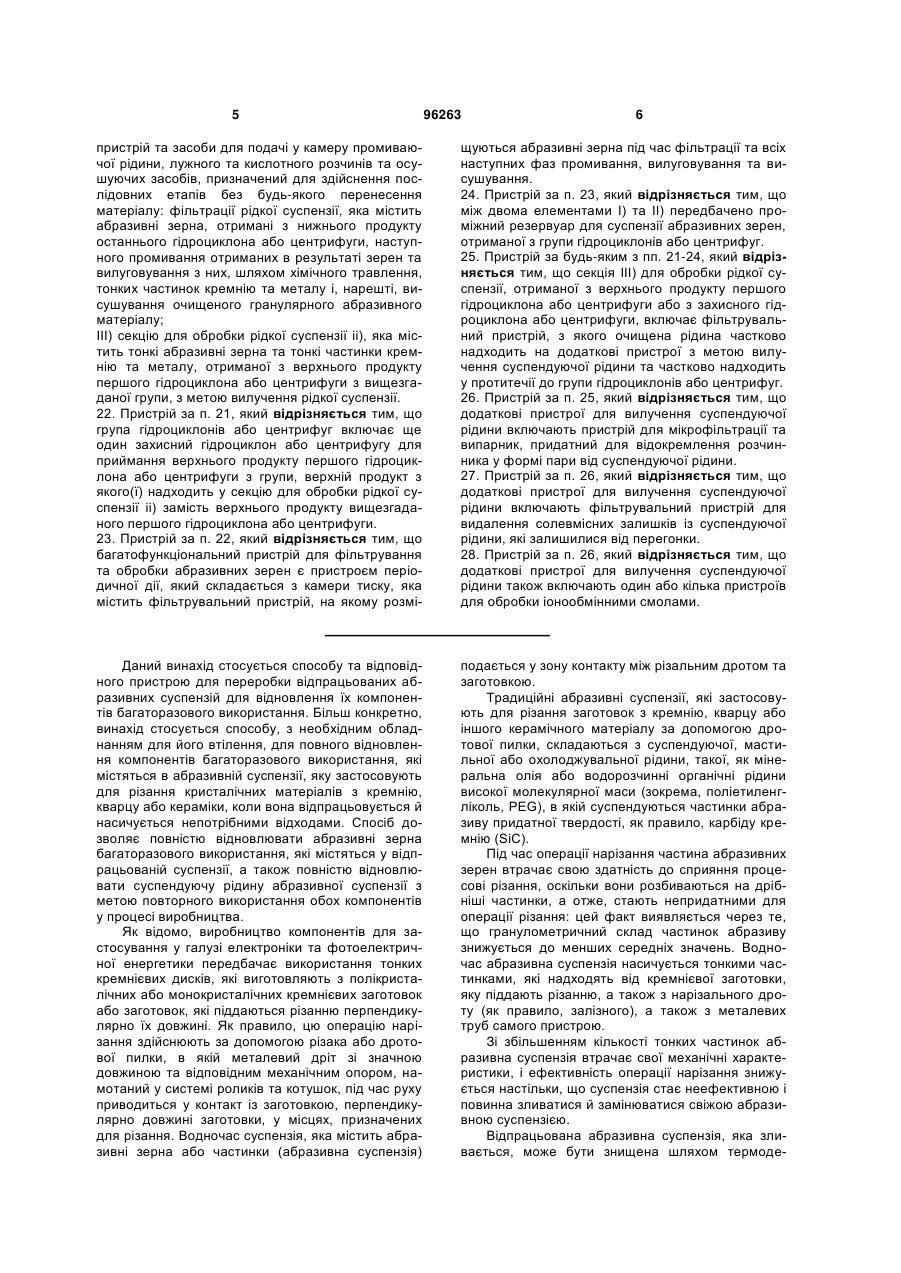 5 96263 6

пристрій та засоби для подачі у камеру промиваючої рідини, лужного та кислотного розчинів та осушуючих засобів, призначений для здійснення послідовних етапів без будь-якого перенесення матеріалу: фільтрації рідкої суспензії, яка містить абразивні зерна, отримані з нижнього продукту останнього гідроциклона або центрифуги, наступного промивання отриманих в результаті зерен та вилуговування з них, шляхом хімічного травлення, тонких частинок кремнію та металу і, нарешті, висушування очищеного гранулярного абразивного матеріалу;

III) секцію для обробки рідкої суспензії ii), яка містить тонкі абразивні зерна та тонкі частинки кремнію та металу, отриманої з верхнього продукту першого гідроциклона або центрифуги з вищезгаданої групи, з метою вилучення рідкої суспензії.

22. Пристрій за п. 21, який відрізняється тим, що група гідроциклонів або центрифуг включає ще один захисний гідроциклон або центрифугу для приймання верхнього продукту першого гідроциклона або центрифуги з групи, верхній продукт з якого(ї) надходить у секцію для обробки рідкої суспензії ii) замість верхнього продукту вищезгаданого першого гідроциклона або центрифуги.

23. Пристрій за п. 22, який відрізняється тим, що багатофункціональний пристрій для фільтрування та обробки абразивних зерен є пристроєм періодичної дії, який складається з камери тиску, яка містить фільтрувальний пристрій, на якому розміщуються абразивні зерна під час фільтрації та всіх наступних фаз промивання, вилуговування та висушування.

24. Пристрій за п. 23, який відрізняється тим, що між двома елементами I) та II) передбачено проміжний резервуар для суспензії абразивних зерен, отриманої з групи гідроциклонів або центрифуг.

25. Пристрій за будь-яким з пп. 21-24, який відрізняється тим, що секція III) для обробки рідкої суспензії, отриманої з верхнього продукту першого гідроциклона або центрифуги або з захисного гідроциклона або центрифуги, включає фільтрувальний пристрій, з якого очищена рідина частково надходить на додаткові пристрої з метою вилучення суспендуючої рідини та частково надходить у протитечії до групи гідроциклонів або центрифуг.

26. Пристрій за п. 25, який відрізняється тим, що додаткові пристрої для вилучення суспендуючої рідини включають пристрій для мікрофільтрації та випарник, придатний для відокремлення розчинника у формі пари від суспендуючої рідини.

27. Пристрій за п. 26, який відрізняється тим, що додаткові пристрої для вилучення суспендуючої рідини включають фільтрувальний пристрій для видалення солевмісних залишків із суспендуючої рідини, які залишилися від перегонки.

28. Пристрій за п. 26, який відрізняється тим, що додаткові пристрої для вилучення суспендуючої рідини також включають один або кілька пристроїв для обробки іонообмінними смолами.

Даний винахід стосується способу та відповідного пристрою для переробки відпрацьованих абразивних суспензій для відновлення їх компонентів багаторазового використання. Більш конкретно, винахід стосується способу, з необхідним обладнанням для його втілення, для повного відновлення компонентів багаторазового використання, які містяться в абразивній суспензії, яку застосовують для різання кристалічних матеріалів з кремнію, кварцу або кераміки, коли вона відпрацьовується й насичується непотрібними відходами. Спосіб дозволяє повністю відновлювати абразивні зерна багаторазового використання, які містяться у відпрацьованій суспензії, а також повністю відновлювати суспендуючу рідину абразивної суспензії з метою повторного використання обох компонентів у процесі виробництва.

Як відомо, виробництво компонентів для застосування у галузі електроніки та фотоелектричної енергетики передбачає використання тонких кремнієвих дисків, які виготовляють з полікристалічних або монокристалічних кремнієвих заготовок або заготовок, які піддаються різанню перпендикулярно їх довжині. Як правило, цю операцію нарізання здійснюють за допомогою різака або дротової пилки, в якій металевий дріт зі значною довжиною та відповідним механічним опором, намотаний у системі роликів та котушок, під час руху приводиться у контакт із заготовкою, перпендикулярно довжині заготовки, у місцях, призначених для різання. Водночас суспензія, яка містить абразивні зерна або частинки (абразивна суспензія) подається у зону контакту між різальним дротом та заготовкою.

Традиційні абразивні суспензії, які застосовують для різання заготовок з кремнію, кварцу або іншого керамічного матеріалу за допомогою дротової пилки, складаються з суспендуючої, мастильної або охолоджувальної рідини, такої, як мінеральна олія або водорозчинні органічні рідини високої молекулярної маси (зокрема, поліетиленгліколь, PEG), в якій суспендуються частинки абразиву придатної твердості, як правило, карбіду кремнію (SiC).

Під час операції нарізання частина абразивних зерен втрачає свою здатність до сприяння процесові різання, оскільки вони розбиваються на дрібніші частинки, а отже, стають непридатними для операції різання: цей факт виявляється через те, що гранулометричний склад частинок абразиву знижується до менших середніх значень. Водночас абразивна суспензія насичується тонкими частинками, які надходять від кремнієвої заготовки, яку піддають різанню, а також з нарізального дроту (як правило, залізного), а також з металевих труб самого пристрою.

Зі збільшенням кількості тонких частинок абразивна суспензія втрачає свої механічні характеристики, і ефективність операції нарізання знижується настільки, що суспензія стає неефективною і повинна зливатися й замінюватися свіжою абразивною суспензією.

Відпрацьована абразивна суспензія, яка зливається, може бути знищена шляхом термоде-